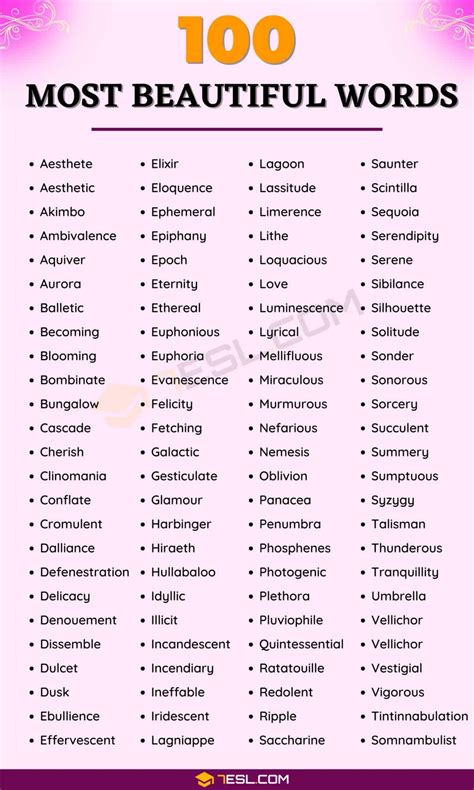 100
MOST BEAUTIFUL WORDS

- Aesthete
- Aesthetic
- Akimbo
- Ambivalence
- Aquiver
- Aurora
- Balletic
- Becoming
- Blooming
- Bombinate
- Bungalow
- Cascade
- Cherish
- Clinomania
- Conflate
- Cromulent
- Dalliance
- Defenestration
- Delicacy
- Denouement
- Dissemble
- Dulcet
- Dusk
- Ebullience
- Effervescent

- Elixir
- Eloquence
- Ephemeral
- Epiphany
- Epoch
- Eternity
- Ethereal
- Euphonious
- Euphoria
- Evanescence
- Felicity
- Fetching
- Galactic
- Gesticulate
- Glamour
- Harbinger
- Hiraeth
- Hullabaloo
- Idyllic
- Illicit
- Incandescent
- Incendiary
- Ineffable
- Iridescent
- Lagniappe

- Lagoon
- Lassitude
- Limerence
- Lithe
- Loquacious
- Love
- Luminescence
- Lyrical
- Mellifluous
- Miraculous
- Murmurous
- Nefarious
- Nemesis
- Oblivion
- Panacea
- Penumbra
- Phosphenes
- Photogenic
- Plethora
- Pluviophile
- Quintessential
- Ratatouille
- Redolent
- Ripple
- Saccharine

- Saunter
- Scintilla
- Sequoia
- Serendipity
- Serene
- Sibilance
- Silhouette
- Solitude
- Sonder
- Sonorous
- Sorcery
- Succulent
- Summery
- Sumptuous
- Syzygy
- Talisman
- Thunderous
- Tranquillity
- Umbrella
- Vellichor
- Vellichor
- Vestigial
- Vigorous
- Tintinnabulation
- Somnambulist

7ESL.COM
7ESL.COM